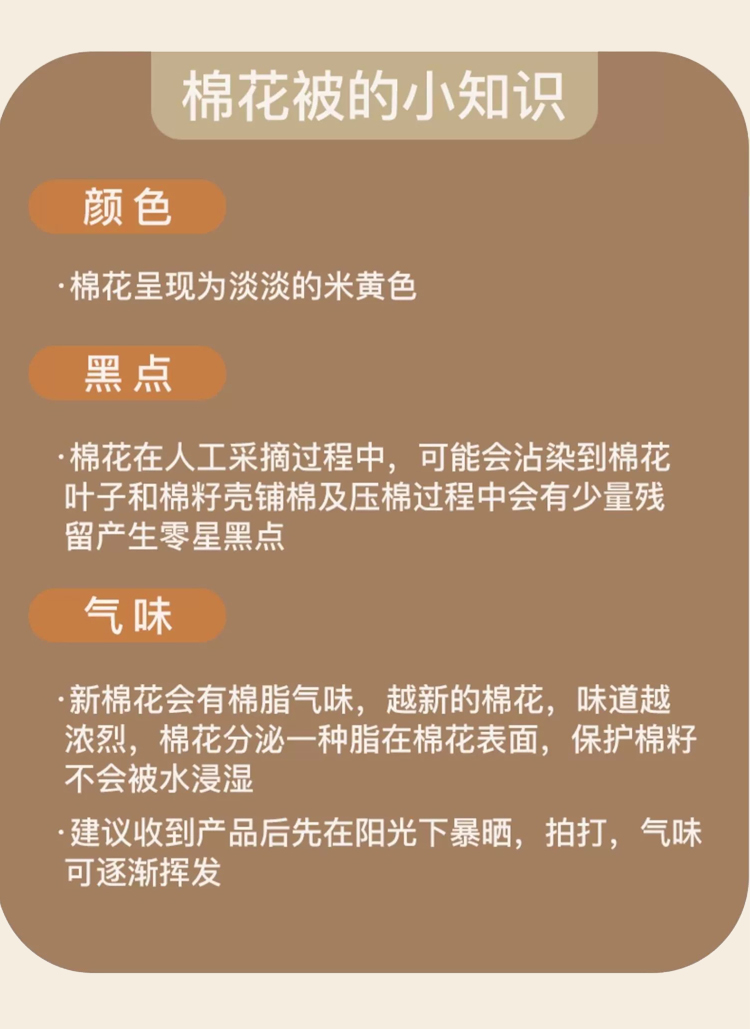 棉花被的小知识

颜色

·棉花呈现为淡淡的米黄色

黑点

·棉花在人工采摘过程中，可能会沾染到棉花叶子和棉籽壳铺棉及压棉过程中会有少量残留产生零星黑点

气味

·新棉花会有棉脂气味，越新的棉花，味道越浓烈，棉花分泌一种脂在棉花表面，保护棉籽不会被水浸湿

·建议收到产品后先在阳光下暴晒，拍打，气味可逐渐挥发